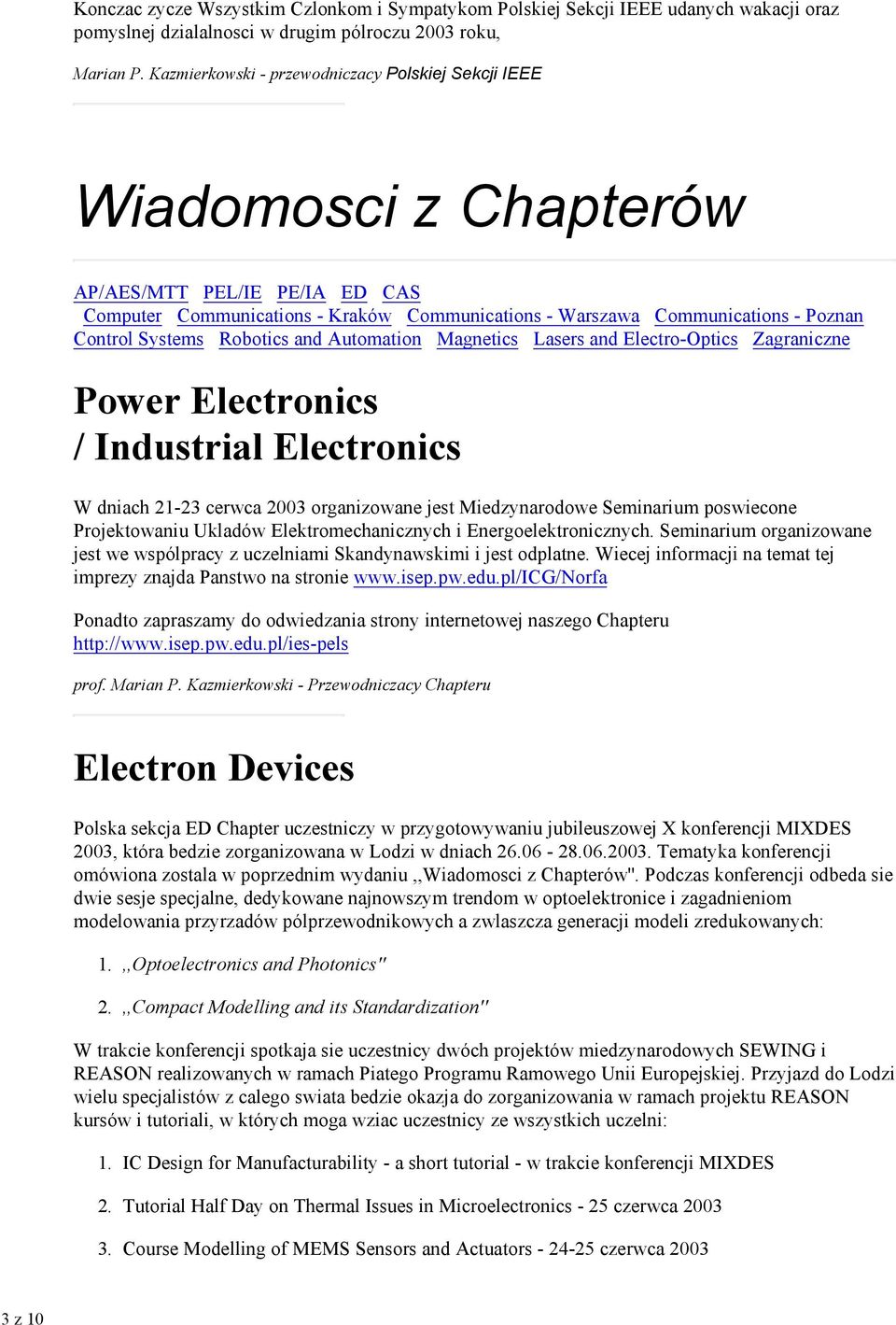 Konczac zycze Wszystkim Czlonkom i Sympatykom Polskiej Sekcji IEEE udanych wakacji oraz pomyslnej dzialalnosci w drugim pólroczu 2003 roku,

Marian P. Kazmierkowski - przewodniczacy Polskiej Sekcji IEEE

Wiadomosci z Chapterów

AP/AES/MTT PEL/IE PE/IA ED CAS
Computer Communications - Kraków Communications - Warszawa Communications - Poznan Control Systems Robotics and Automation Magnetics Lasers and Electro-Optics Zagraniczne

Power Electronics / Industrial Electronics

W dniach 21-23 cerwca 2003 organizowane jest Miedzynarodowe Seminarium poswiecone Projektowaniu Ukladów Elektromechanicznych i Energoelektronicznych. Seminarium organizowane jest we wspólpracy z uczelniami Skandynawskimi i jest odplatne. Wiecej informacji na temat tej imprezy znajda Panstwo na stronie www.isep.pw.edu.pl/ICG/Norfa

Ponadto zapraszamy do odwiedzania strony internetowej naszego Chapteru http://www.isep.pw.edu.pl/ies-pels

prof. Marian P. Kazmierkowski - Przewodniczacy Chapteru

Electron Devices

Polska sekcja ED Chapter uczestniczy w przygotowywaniu jubileuszowej X konferencji MIXDES 2003, która bedzie zorganizowana w Lodzi w dniach 26.06 - 28.06.2003. Tematyka konferencji omówiona zostala w poprzednim wydaniu ,,Wiadomosci z Chapterów". Podczas konferencji odbeda sie dwie sesje specjalne, dedykowane najnowszym trendom w optoelektronice i zagadnieniom modelowania przyrzadów pólprzewodnikowych a zwlaszcza generacji modeli zredukowanych:

1. ,,Optoelectronics and Photonics"

2. ,,Compact Modelling and its Standardization"

W trakcie konferencji spotkaja sie uczestnicy dwóch projektów miedzynarodowych SEWING i REASON realizowanych w ramach Piatego Programu Ramowego Unii Europejskiej. Przyjazd do Lodzi wielu specjalistów z calego swiata bedzie okazja do zorganizowania w ramach projektu REASON kursów i tutoriali, w których moga wziac uczestnicy ze wszystkich uczelni:

1. IC Design for Manufacturability - a short tutorial - w trakcie konferencji MIXDES

2. Tutorial Half Day on Thermal Issues in Microelectronics - 25 czerwca 2003

3. Course Modelling of MEMS Sensors and Actuators - 24-25 czerwca 2003

3 z 10